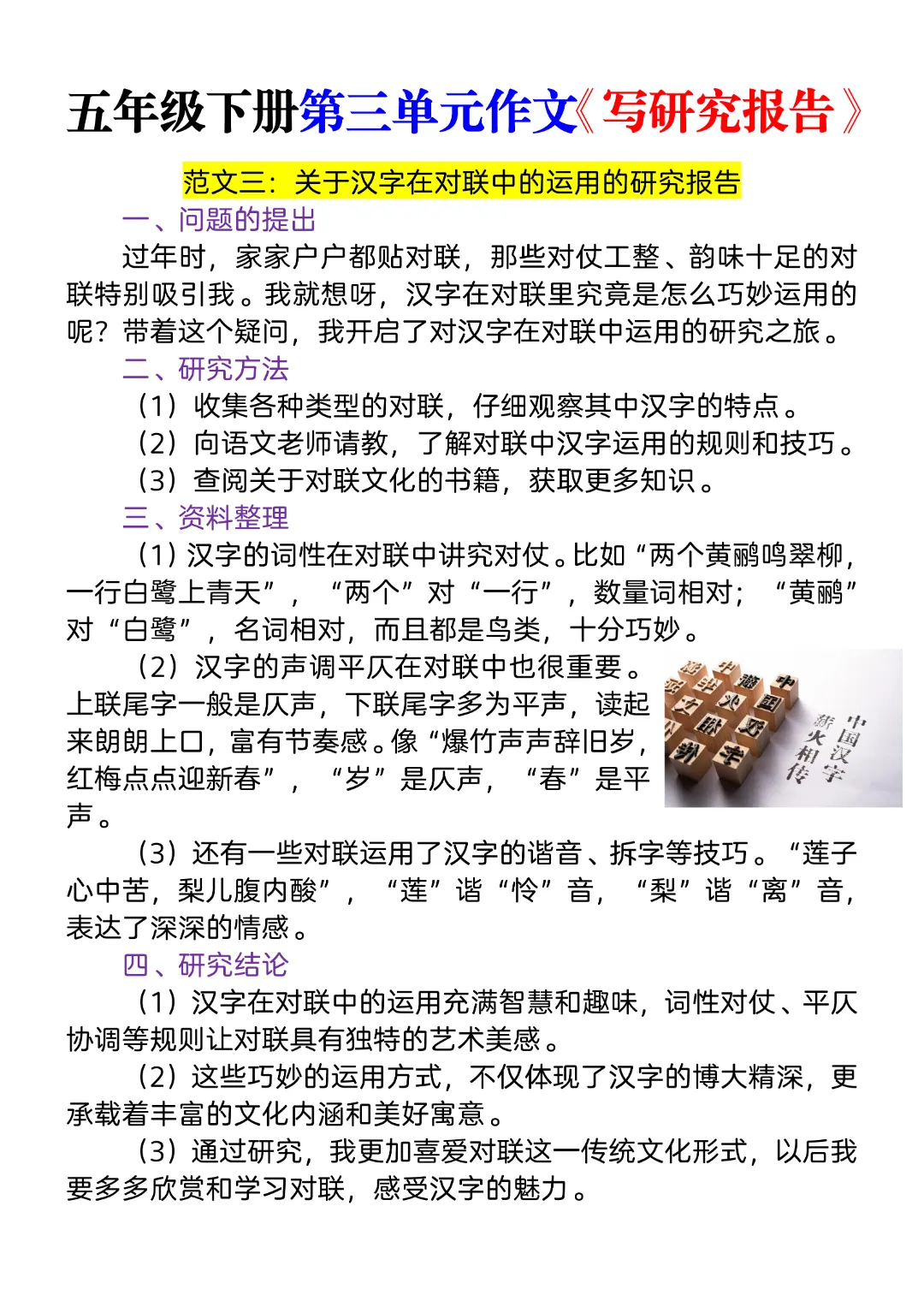 五年级下册第三单元作文《写研究报告》

范文三：关于汉字在对联中的运用的研究报告

一、问题的提出

过年时，家家户户都贴对联，那些对仗工整、韵味十足的对联特别吸引我。我就想呀，汉字在对联里究竟是怎么巧妙运用的呢？带着这个疑问，我开启了对汉字在对联中运用的研究之旅。

二、研究方法

（1）收集各种类型的对联，仔细观察其中汉字的特点。

（2）向语文老师请教，了解对联中汉字运用的规则和技巧。

（3）查阅关于对联文化的书籍，获取更多知识。

三、资料整理

（1）汉字的词性在对联中讲究对仗。比如“两个黄鹂鸣翠柳，一行白鹭上青天”，“两个”对“一行”，数量词相对；“黄鹂”对“白鹭”，名词相对，而且都是鸟类，十分巧妙。

（2）汉字的声调平仄在对联中也很重要。上联尾字一般是仄声，下联尾字多为平声，读起来朗朗上口，富有节奏感。像“爆竹声声辞旧岁，红梅点点迎新春”，“岁”是仄声，“春”是平声。

中国汉字 薪火相传

（3）还有一些对联运用了汉字的谐音、拆字等技巧。“莲子心中苦，梨儿腹内酸”，“莲”谐“怜”音，“梨”谐“离”音，表达了深深的情感。

四、研究结论

（1）汉字在对联中的运用充满智慧和趣味，词性对仗、平仄协调等规则让对联具有独特的艺术美感。

（2）这些巧妙的运用方式，不仅体现了汉字的博大精深，更承载着丰富的文化内涵和美好寓意。

（3）通过研究，我更加喜爱对联这一传统文化形式，以后我要多多欣赏和学习对联，感受汉字的魅力。